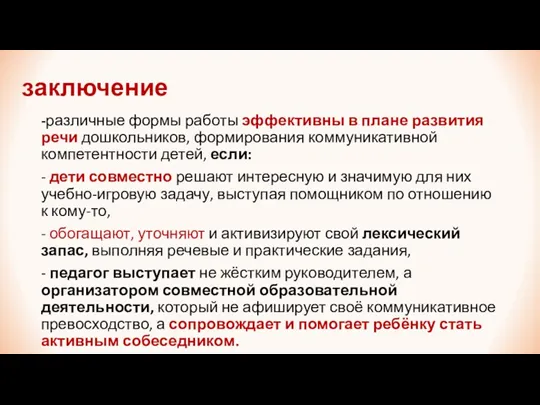 заключение

-различные формы работы эффективны в плане развития речи дошкольников, формирования коммуникативной компетентности детей, если:

- дети совместно решают интересную и значимую для них учебно-игровую задачу, выступая помощником по отношению к кому-то,

- обогащают, уточняют и активизируют свой лексический запас, выполняя речевые и практические задания,

- педагог выступает не жёстким руководителем, а организатором совместной образовательной деятельности, который не афиширует своё коммуникативное превосходство, а сопровождает и помогает ребёнку стать активным собеседником.